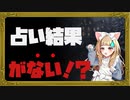 占い結果

がない!?